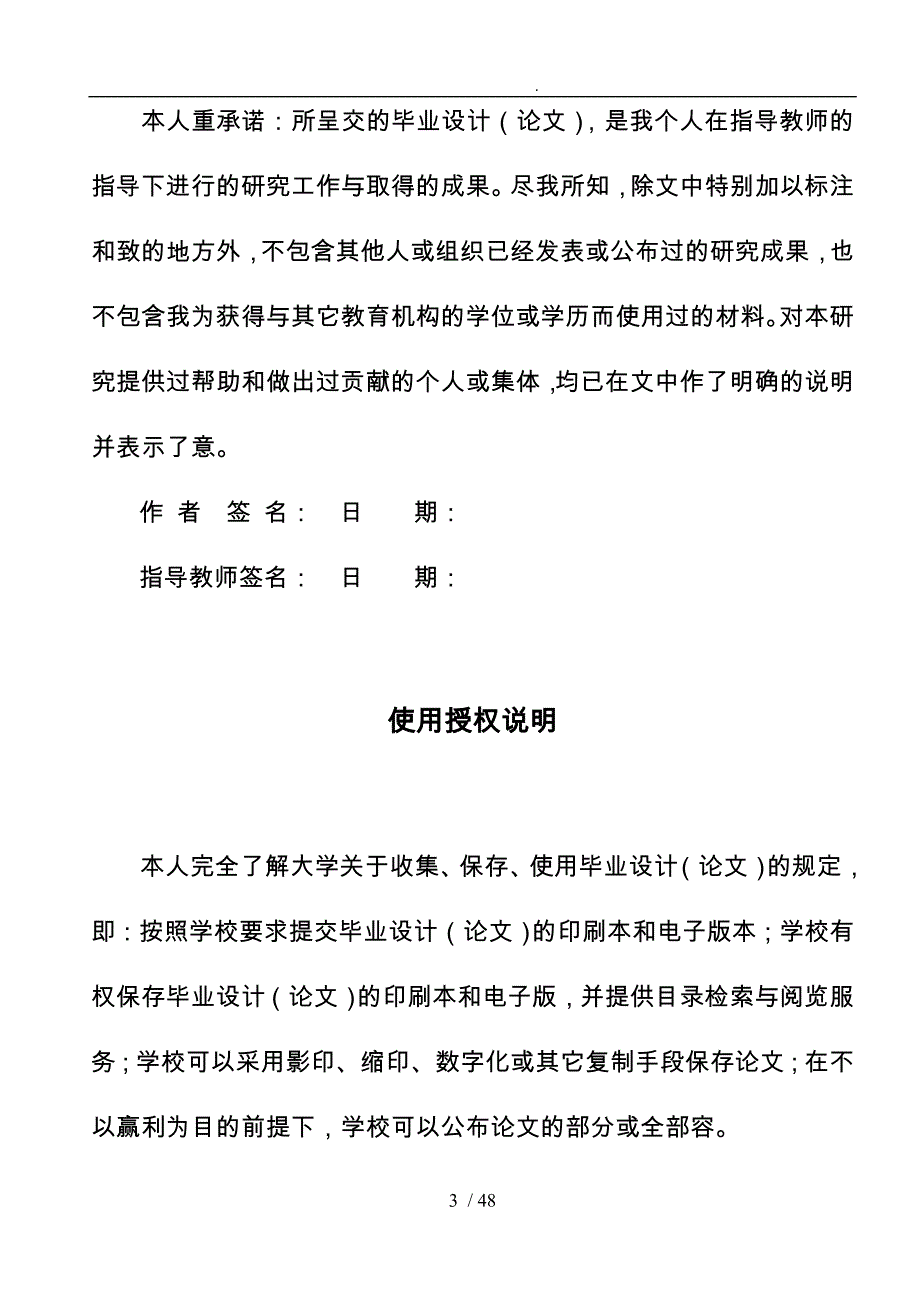 .

本人重承诺：所呈交的毕业设计（论文），是我个人在指导教师的指导下进行的研究工作与取得的成果。尽我所知，除文中特别加以标注和致的地方外，不包含其他人或组织已经发表或公布过的研究成果，也不包含我为获得与其它教育机构的学位或学历而使用过的材料。对本研究提供过帮助和做出过贡献的个人或集体，均已在文中作了明确的说明并表示了意。

作 者 签 名： 日 期：

指导教师签名： 日 期：

使用授权说明

本人完全了解大学关于收集、保存、使用毕业设计（论文）的规定，即：按照学校要求提交毕业设计（论文）的印刷本和电子版本；学校有权保存毕业设计（论文）的印刷本和电子版，并提供目录检索与阅览服务；学校可以采用影印、缩印、数字化或其它复制手段保存论文；在不以赢利为目的前提下，学校可以公布论文的部分或全部容。

3 / 48